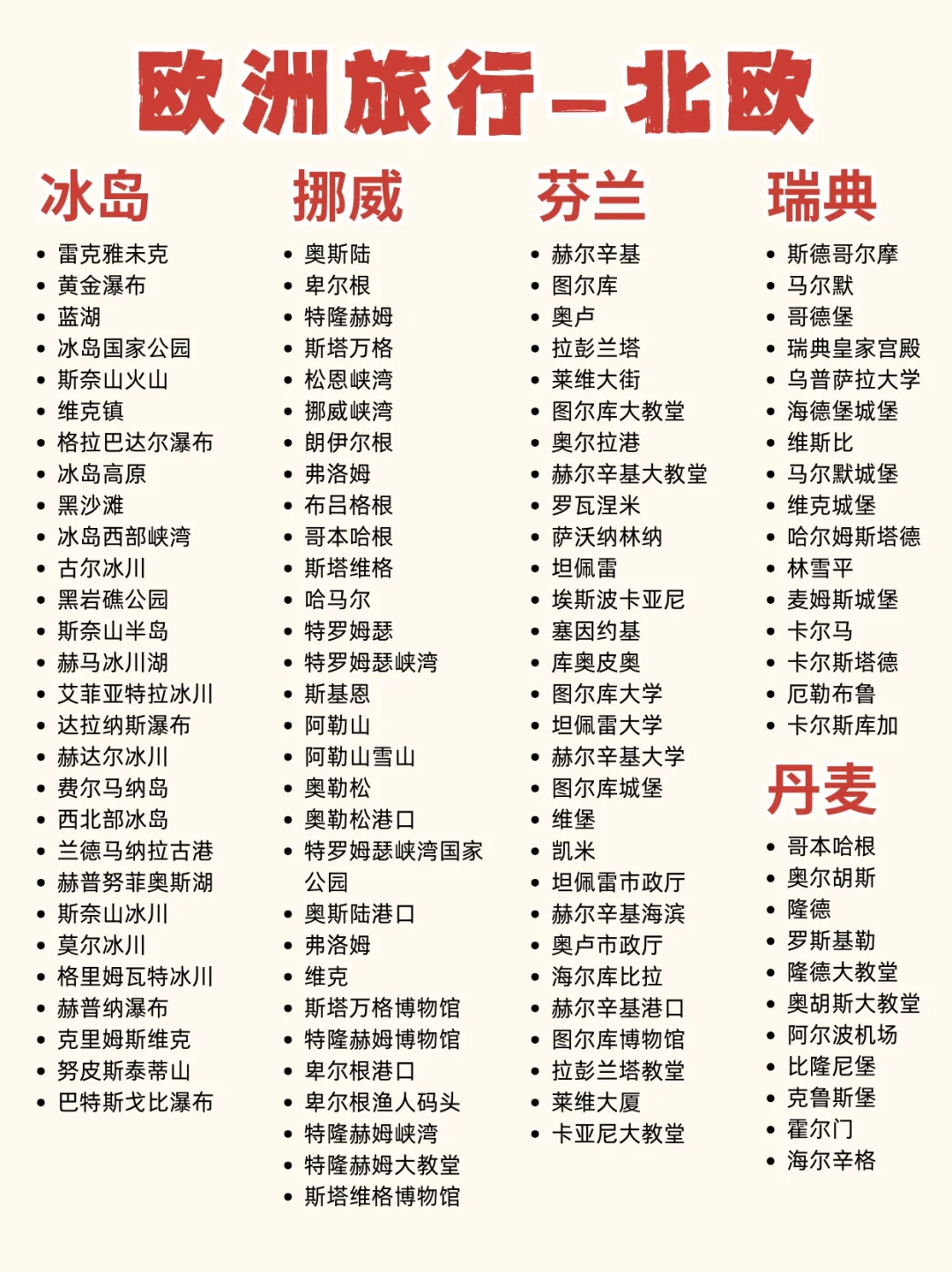 欧洲旅行—北欧

冰岛

• 雷克雅未克
• 黄金瀑布
• 蓝湖
• 冰岛国家公园
• 斯奈山火山
• 维克镇
• 格拉巴达尔瀑布
• 冰岛高原
• 黑沙滩
• 冰岛西部峡湾
• 古尔冰川
• 黑岩礁公园
• 斯奈山半岛
• 赫马冰川湖
• 艾菲亚特拉冰川
• 达拉纳斯瀑布
• 赫达尔冰川
• 费尔马纳岛
• 西北部冰岛
• 兰德马纳拉古港
• 赫普努菲奥斯湖
• 斯奈山冰川
• 莫尔冰川
• 格里姆瓦特冰川
• 赫普纳瀑布
• 克里姆斯维克
• 努皮斯泰蒂山
• 巴特斯戈比瀑布

挪威

• 奥斯陆
• 卑尔根
• 特隆赫姆
• 斯塔万格
• 松恩峡湾
• 挪威峡湾
• 朗伊尔根
• 弗洛姆
• 布吕格根
• 哥本哈根
• 斯塔维格
• 哈马尔
• 特罗姆瑟
• 特罗姆瑟峡湾
• 斯基恩
• 阿勒山
• 阿勒山雪山
• 奥勒松
• 奥勒松港口
• 特罗姆瑟峡湾国家公园
• 奥斯陆港口
• 弗洛姆
• 维克
• 斯塔万格博物馆
• 特隆赫姆博物馆
• 卑尔根港口
• 卑尔根渔人码头
• 特隆赫姆峡湾
• 特隆赫姆大教堂
• 斯塔维格博物馆

芬兰

• 赫尔辛基
• 图尔库
• 奥卢
• 拉彭兰塔
• 莱维大街
• 图尔库大教堂
• 奥尔拉港
• 赫尔辛基大教堂
• 罗瓦涅米
• 萨沃纳林纳
• 坦佩雷
• 埃斯波卡亚尼
• 塞因约基
• 库奥皮奥
• 图尔库大学
• 坦佩雷大学
• 赫尔辛基大学
• 图尔库城堡
• 维堡
• 凯米
• 坦佩雷市政厅
• 赫尔辛基海滨
• 奥卢市政厅
• 海尔库比拉
• 赫尔辛基港口
• 图尔库博物馆
• 拉彭兰塔教堂
• 莱维大厦
• 卡亚尼大教堂

瑞典

• 斯德哥尔摩
• 马尔默
• 哥德堡
• 瑞典皇家宫殿
• 乌普萨拉大学
• 海德堡城堡
• 维斯比
• 马尔默城堡
• 维克城堡
• 哈尔姆斯塔德
• 林雪平
• 麦姆斯城堡
• 卡尔马
• 卡尔斯塔德
• 厄勒布鲁
• 卡尔斯库加

丹麦

• 哥本哈根
• 奥尔胡斯
• 隆德
• 罗斯基勒
• 隆德大教堂
• 奥胡斯大教堂
• 阿尔波机场
• 比隆尼堡
• 克鲁斯堡
• 霍尔门
• 海尔辛格